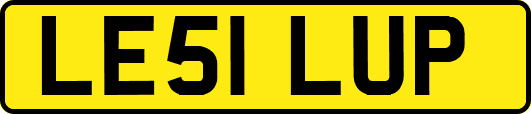 LE51 LUP